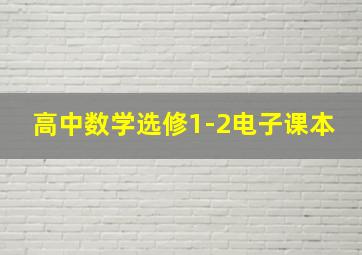 高中数学选修1-2电子课本